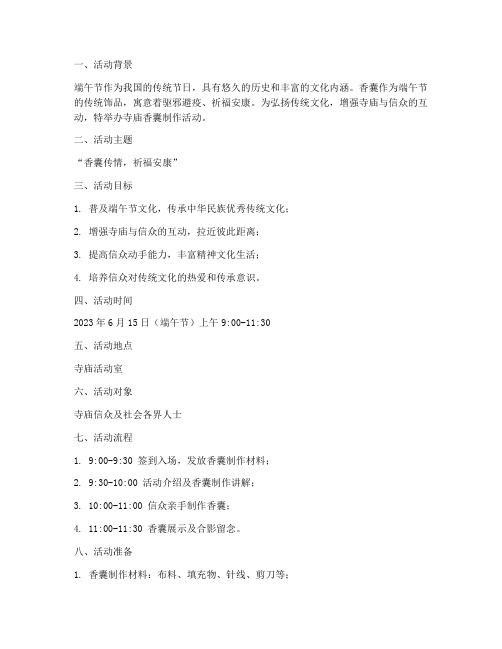 一、活动背景

端午节作为我国的传统节日，具有悠久的历史和丰富的文化内涵。香囊作为端午节的传统饰品，寓意着驱邪避疫、祈福安康。为弘扬传统文化，增强寺庙与信众的互动，特举办寺庙香囊制作活动。

二、活动主题

“香囊传情，祈福安康”

三、活动目标

1. 普及端午节文化，传承中华民族优秀传统文化；

2. 增强寺庙与信众的互动，拉近彼此距离；

3. 提高信众动手能力，丰富精神文化生活；

4. 培养信众对传统文化的热爱和传承意识。

四、活动时间

2023 年 6 月 15 日（端午节）上午 9:00-11:30

五、活动地点

寺庙活动室

六、活动对象

寺庙信众及社会各界人士

七、活动流程

1. 9:00-9:30 签到入场，发放香囊制作材料；

2. 9:30-10:00 活动介绍及香囊制作讲解；

3. 10:00-11:00 信众亲手制作香囊；

4. 11:00-11:30 香囊展示及合影留念。

八、活动准备

1. 香囊制作材料：布料、填充物、针线、剪刀等；